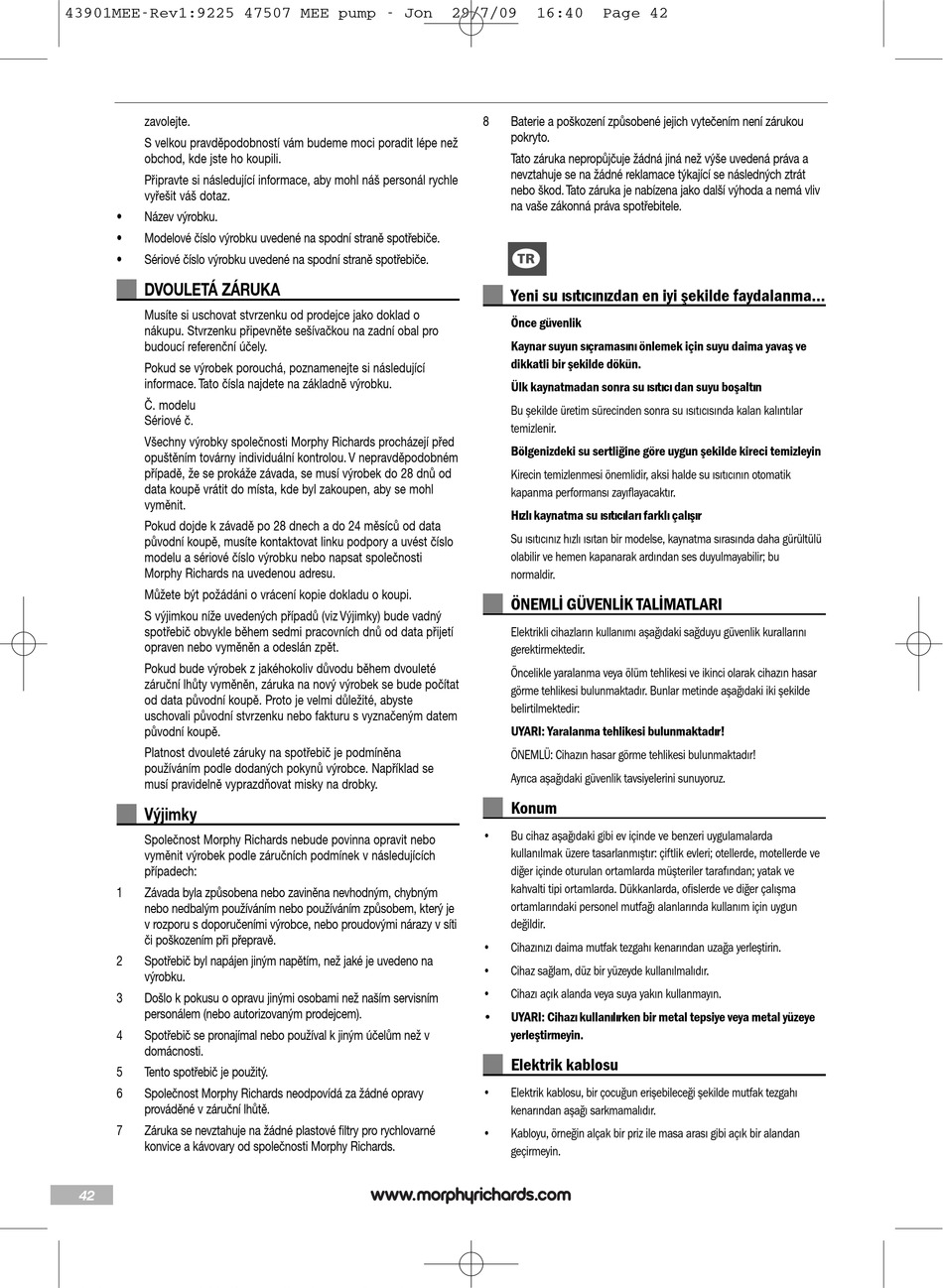 43901MEE-Rev1:9225 47507 MEE pump - Jon 29/7/09 16:40 Page 42

zavolejte.

S velkou pravděpodobností vám budeme moci poradit lépe než obchod, kde jste ho koupili.

Připravte si následující informace, aby mohl náš personál rychle vyřešit váš dotaz.

• Název výrobku.

• Modelové číslo výrobku uvedené na spodní straně spotřebiče.

• Sériové číslo výrobku uvedené na spodní straně spotřebiče.

DVOULETÁ ZÁRUKA

Musíte si uschovat stvrzenku od prodejce jako doklad o nákupu. Stvrzenku připevněte sešívačkou na zadní obal pro budoucí referenční účely.

Pokud se výrobek porouchá, poznamenejte si následující informace. Tato čísla najdete na základně výrobku.

Č. modelu
Sériové č.

Všechny výrobky společnosti Morphy Richards procházejí před opuštěním továrny individuální kontrolou. V nepravděpodobném případě, že se prokáže závada, se musí výrobek do 28 dnů od data koupě vrátit do místa, kde byl zakoupen, aby se mohl vyměnit.

Pokud dojde k závadě po 28 dnech a do 24 měsíců od data původní koupě, musíte kontaktovat linku podpory a uvést číslo modelu a sériové číslo výrobku nebo napsat společnosti Morphy Richards na uvedenou adresu.

Můžete být požádáni o vrácení kopie dokladu o koupi.

S výjimkou níže uvedených případů (viz Výjimky) bude vadný spotřebič obvykle během sedmi pracovních dnů od data přijetí opraven nebo vyměněn a odeslán zpět.

Pokud bude výrobek z jakéhokoliv důvodu během dvouleté záruční lhůty vyměněn, záruka na nový výrobek se bude počítat od data původní koupě. Proto je velmi důležité, abyste uschovali původní stvrzenku nebo fakturu s vyznačeným datem původní koupě.

Platnost dvouleté záruky na spotřebič je podmíněna používáním podle dodaných pokynů výrobce. Například se musí pravidelně vyprazdňovat misky na drobky.

Výjimky

Společnost Morphy Richards nebude povinna opravit nebo vyměnit výrobek podle záručních podmínek v následujících případech:

1 Závada byla způsobena nebo zaviněna nevhodným, chybným nebo nedbalým používáním nebo používáním způsobem, který je v rozporu s doporučeními výrobce, nebo proudovými nárazy v síti či poškozením při přepravě.

2 Spotřebič byl napájen jiným napětím, než jaké je uvedeno na výrobku.

3 Došlo k pokusu o opravu jinými osobami než naším servisním personálem (nebo autorizovaným prodejcem).

4 Spotřebič se pronajímal nebo používal k jiným účelům než v domácnosti.

5 Tento spotřebič je použitý.

6 Společnost Morphy Richards neodpovídá za žádné opravy prováděné v záruční lhůtě.

7 Záruka se nevztahuje na žádné plastové filtry pro rychlovarné konvice a kávovary od společnosti Morphy Richards.

8 Baterie a poškození způsobené jejich vytečením není zárukou pokryto.

Tato záruka nepropůjčuje žádná jiná než výše uvedená práva a nevztahuje se na žádné reklamace týkající se následných ztrát nebo škod. Tato záruka je nabízena jako další výhoda a nemá vliv na vaše zákonná práva spotřebitele.

TR

Yeni su ısıtıcınızdan en iyi şekilde faydalanma...

Önce güvenlik

Kaynar suyun sıçramasını önlemek için suyu daima yavaş ve dikkatli bir şekilde dökün.

Ülk kaynatmadan sonra su ısıtıcı dan suyu boşaltın

Bu şekilde üretim sürecinden sonra su ısıtıcısında kalan kalıntılar temizlenir.

Bölgenizdeki su sertliğine göre uygun şekilde kireci temizleyin

Kirecin temizlenmesi önemlidir, aksi halde su ısıtıcının otomatik kapanma performansı zayıflayacaktır.

Hızlı kaynatma su ısıtıcıları farklı çalışır

Su ısıtıcınız hızlı ısıtan bir modelse, kaynatma sırasında daha gürültülü olabilir ve hemen kapanarak ardından ses duyulmayabilir; bu normaldir.

ÖNEMLİ GÜVENLİK TALİMATLARI

Elektrikli cihazların kullanımı aşağıdaki sağduyu güvenlik kurallarını gerektirmektedir.

Öncelikle yaralanma veya ölüm tehlikesi ve ikinci olarak cihazın hasar görme tehlikesi bulunmaktadır. Bunlar metinde aşağıdaki iki şekilde belirtilmektedir:

UYARI: Yaralanma tehlikesi bulunmaktadır!

ÖNEMLÜ: Cihazın hasar görme tehlikesi bulunmaktadır!

Ayrıca aşağıdaki güvenlik tavsiyelerini sunuyoruz.

Konum

• Bu cihaz aşağıdaki gibi ev içinde ve benzeri uygulamalarda kullanılmak üzere tasarlanmıştır: çiftlik evleri; otellerde, motellerde ve diğer içinde oturulan ortamlarda müşteriler tarafından; yatak ve kahvaltı tipi ortamlarda. Dükkanlarda, ofislerde ve diğer çalışma ortamlarındaki personel mutfağı alanlarında kullanım için uygun değildir.

• Cihazınızı daima mutfak tezgahı kenarından uzağa yerleştirin.

• Cihaz sağlam, düz bir yüzeyde kullanılmalıdır.

• Cihazı açık alanda veya suya yakın kullanmayın.

• UYARI: Cihazı kullanılırken bir metal tepsiye veya metal yüzeye yerleştirmeyin.

Elektrik kablosu

• Elektrik kablosu, bir çocuğun erişebileceği şekilde mutfak tezgahı kenarından aşağı sarkmamalıdır.

• Kabloyu, örneğin alçak bir priz ile masa arası gibi açık bir alandan geçirmeyin.

42

www.morphyrichards.com